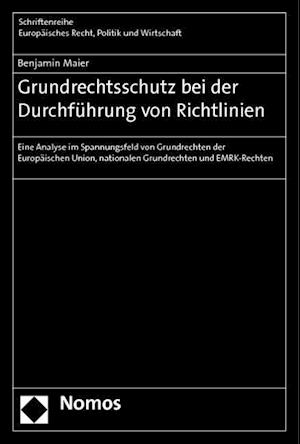 Schriftenreihe
Europäisches Recht, Politik und Wirtschaft

Benjamin Maier

Grundrechtsschutz bei der Durchführung von Richtlinien

Eine Analyse im Spannungsfeld von Grundrechten der Europäischen Union, nationalen Grundrechten und EMRK-Rechten

Nomos